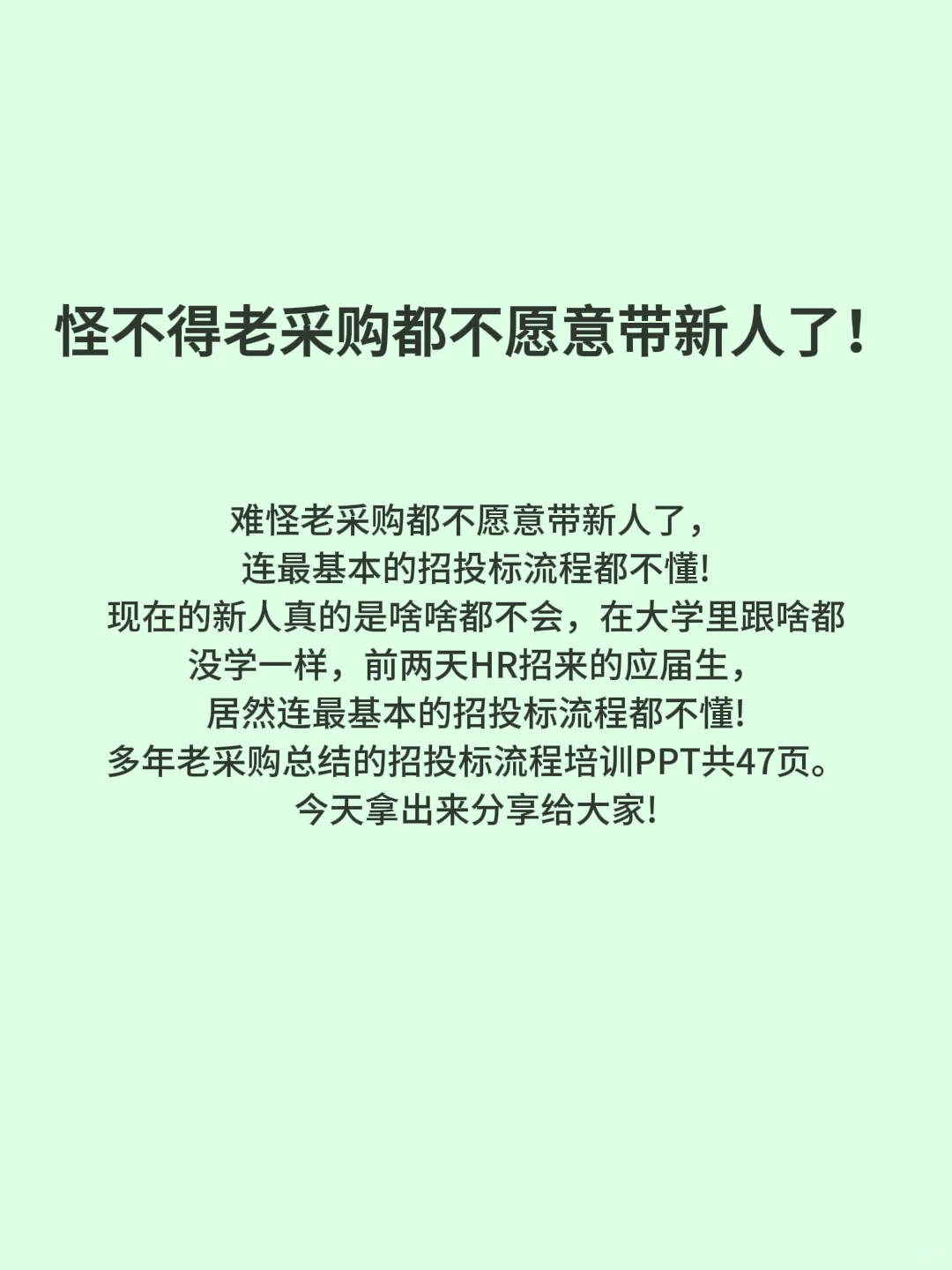 怪不得老采购都不愿意带新人了！

难怪老采购都不愿意带新人了，
连最基本的招投标流程都不懂!
现在的新人真的是啥啥都不会，在大学里跟啥都没学一样，前两天HR招来的应届生，
居然连最基本的招投标流程都不懂!
多年老采购总结的招投标流程培训PPT共47页。
今天拿出来分享给大家!